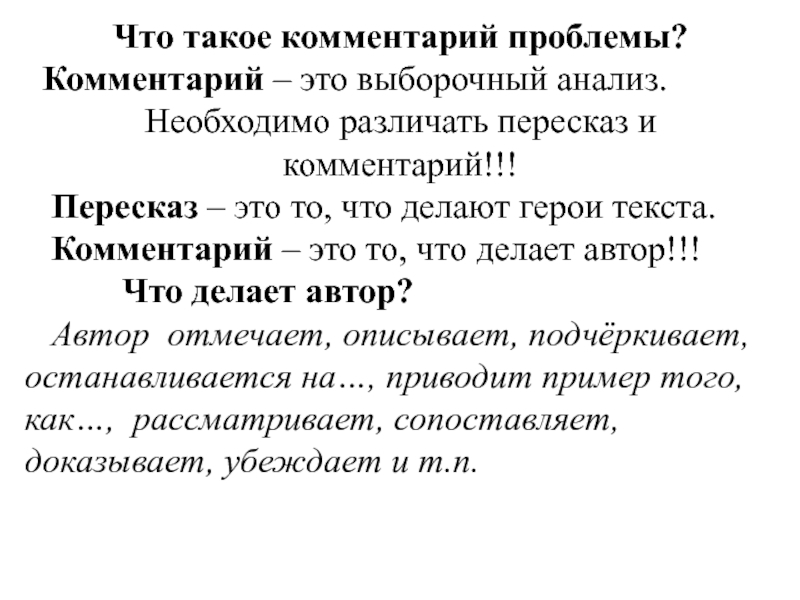 Что такое комментарий проблемы?
Комментарий – это выборочный анализ.
Необходимо различать пересказ и комментарий!!!
Пересказ – это то, что делают герои текста.
Комментарий – это то, что делает автор!!!
Что делает автор?
Автор отмечает, описывает, подчёркивает, останавливается на…, приводит пример того, как…, рассматривает, сопоставляет, доказывает, убеждает и т.п.